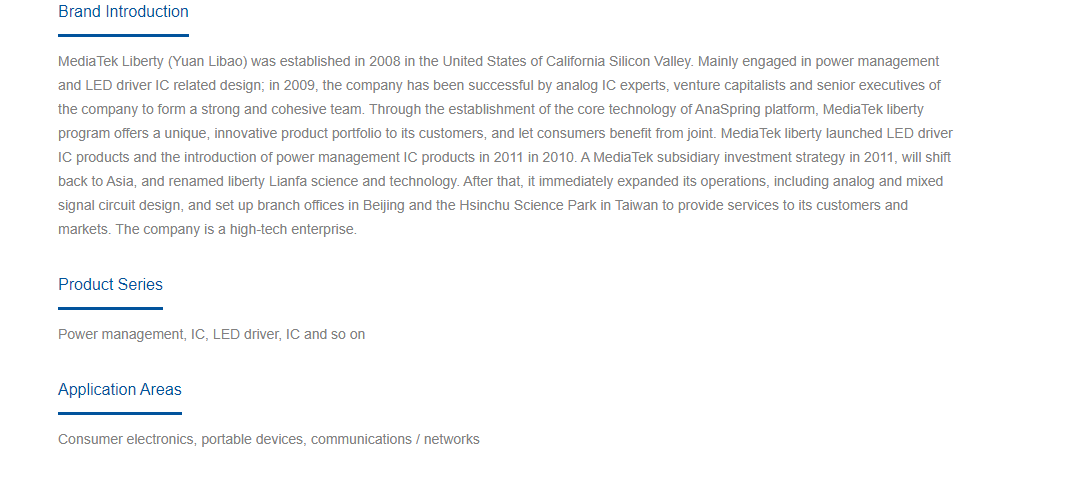 Brand Introduction

MediaTek Liberty (Yuan Libao) was established in 2008 in the United States of California Silicon Valley. Mainly engaged in power management and LED driver IC related design; in 2009, the company has been successful by analog IC experts, venture capitalists and senior executives of the company to form a strong and cohesive team. Through the establishment of the core technology of AnaSpring platform, MediaTek liberty program offers a unique, innovative product portfolio to its customers, and let consumers benefit from joint. MediaTek liberty launched LED driver IC products and the introduction of power management IC products in 2011 in 2010. A MediaTek subsidiary investment strategy in 2011, will shift back to Asia, and renamed liberty Lianfa science and technology. After that, it immediately expanded its operations, including analog and mixed signal circuit design, and set up branch offices in Beijing and the Hsinchu Science Park in Taiwan to provide services to its customers and markets. The company is a high-tech enterprise.

Product Series

Power management, IC, LED driver, IC and so on

Application Areas

Consumer electronics, portable devices, communications / networks